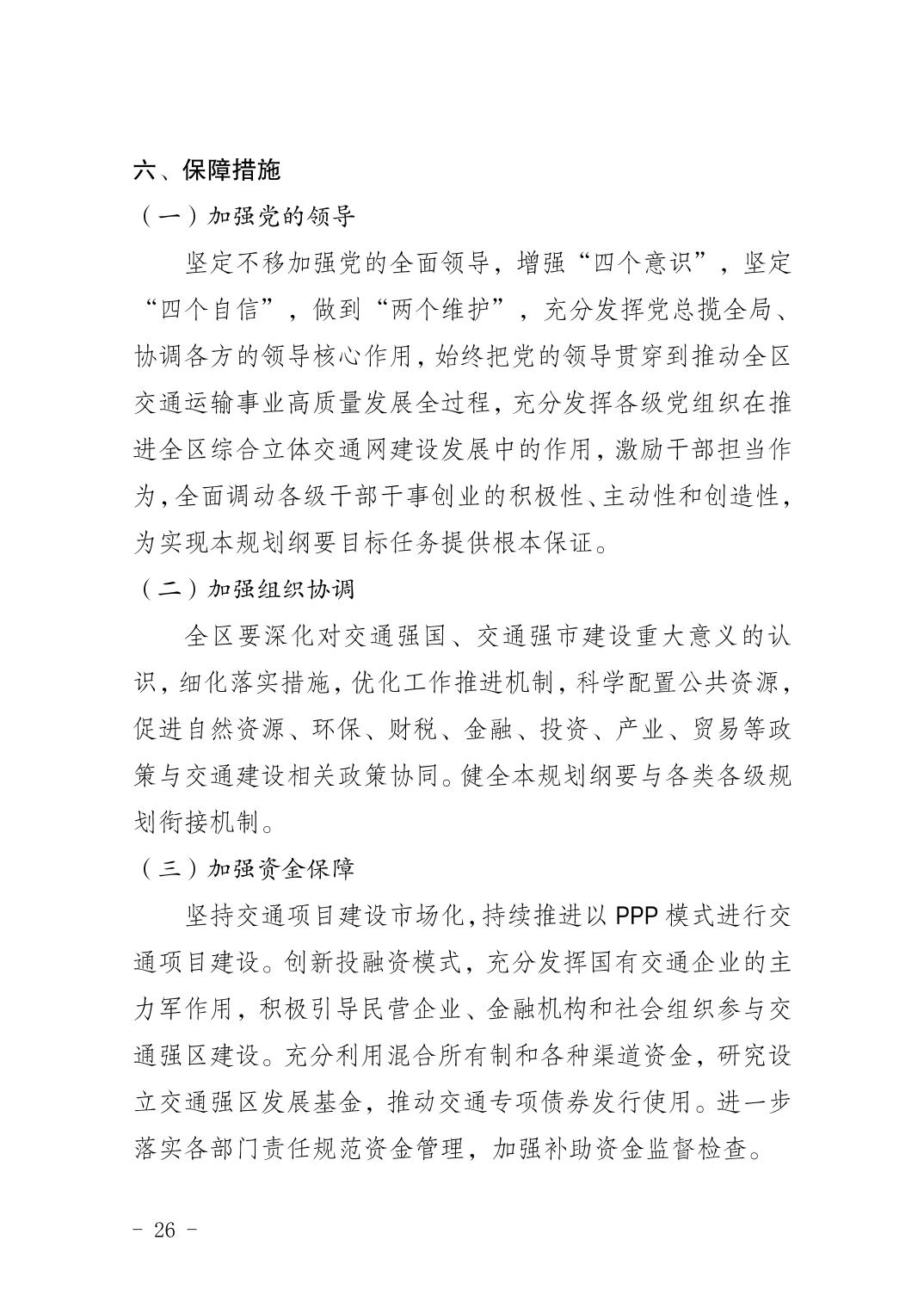 六、保障措施

（一）加强党的领导

坚定不移加强党的全面领导，增强“四个意识”，坚定“四个自信”，做到“两个维护”，充分发挥党总揽全局、协调各方的领导核心作用，始终把党的领导贯穿到推动全区交通运输事业高质量发展全过程，充分发挥各级党组织在推进全区综合立体交通网建设发展中的作用，激励干部担当作为，全面调动各级干部干事创业的积极性、主动性和创造性，为实现本规划纲要目标任务提供根本保证。

（二）加强组织协调

全区要深化对交通强国、交通强市建设重大意义的认识，细化落实措施，优化工作推进机制，科学配置公共资源，促进自然资源、环保、财税、金融、投资、产业、贸易等政策与交通建设相关政策协同。健全本规划纲要与各类各级规划衔接机制。

（三）加强资金保障

坚持交通项目建设市场化，持续推进以 PPP 模式进行交通项目建设。创新投融资模式，充分发挥国有交通企业的主力军作用，积极引导民营企业、金融机构和社会组织参与交通强区建设。充分利用混合所有制和各种渠道资金，研究设立交通强区发展基金，推动交通专项债券发行使用。进一步落实各部门责任规范资金管理，加强补助资金监督检查。

- 26 -